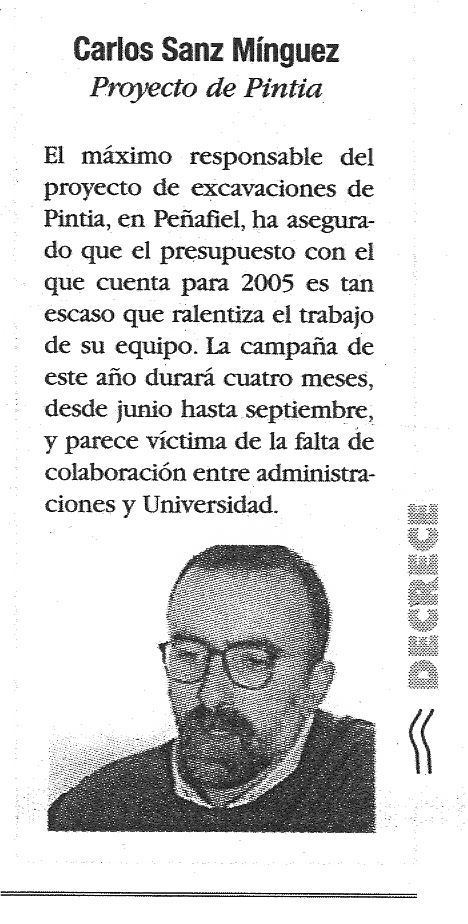 Carlos Sanz Mínguez
Proyecto de Pintia

El máximo responsable del proyecto de excavaciones de Pintia, en Peñafiel, ha asegurado que el presupuesto con el que cuenta para 2005 es tan escaso que ralentiza el trabajo de su equipo. La campaña de este año durará cuatro meses, desde junio hasta septiembre, y parece víctima de la falta de colaboración entre administraciones y Universidad.

DECRECE